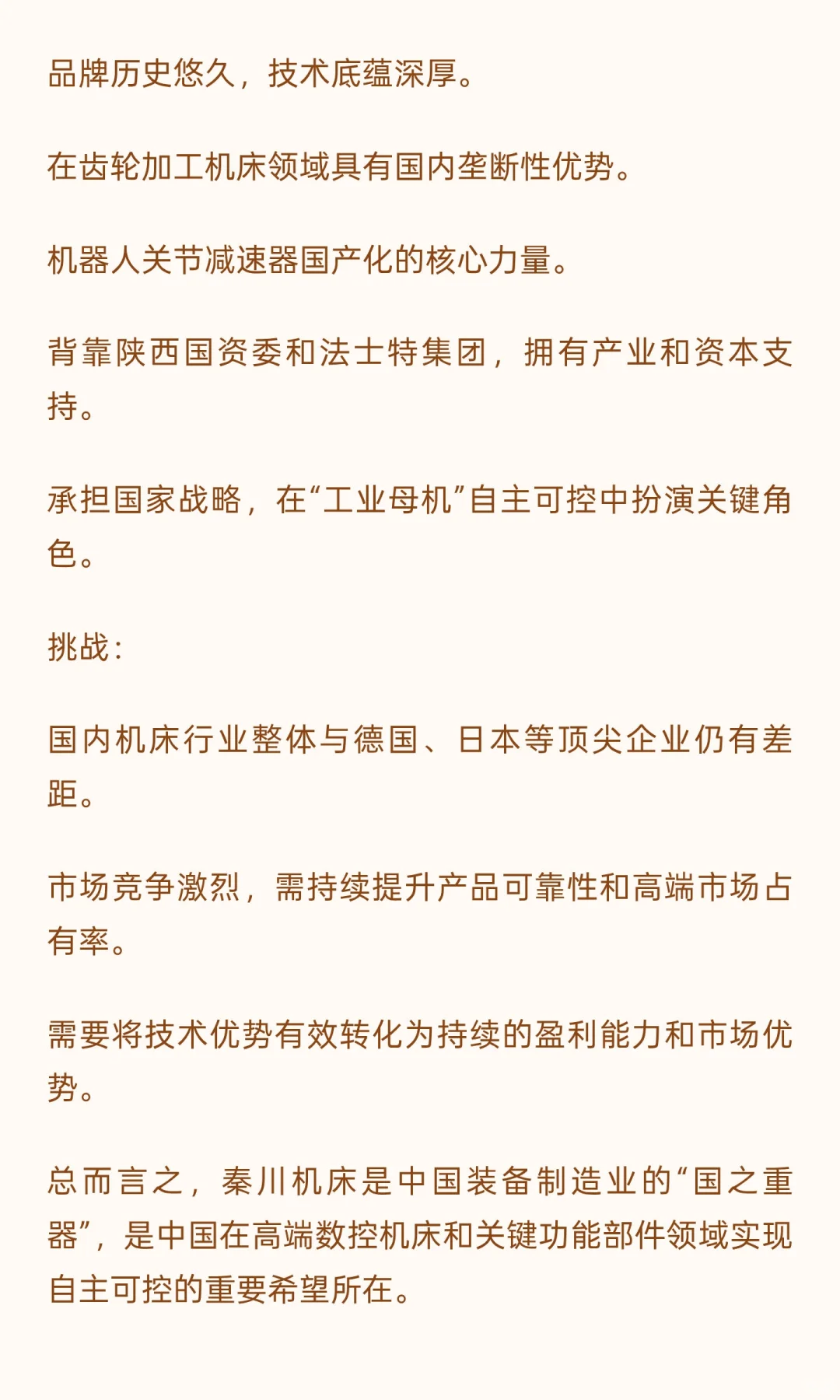 品牌历史悠久，技术底蕴深厚。

在齿轮加工机床领域具有国内垄断性优势。

机器人关节减速器国产化的核心力量。

背靠陕西国资委和法士特集团，拥有产业和资本支持。

承担国家战略，在“工业母机”自主可控中扮演关键角色。

挑战：

国内机床行业整体与德国、日本等顶尖企业仍有差距。

市场竞争激烈，需持续提升产品可靠性和高端市场占有率。

需要将技术优势有效转化为持续的盈利能力和市场优势。

总而言之，秦川机床是中国装备制造业的“国之重器”，是中国在高端数控机床和关键功能部件领域实现自主可控的重要希望所在。